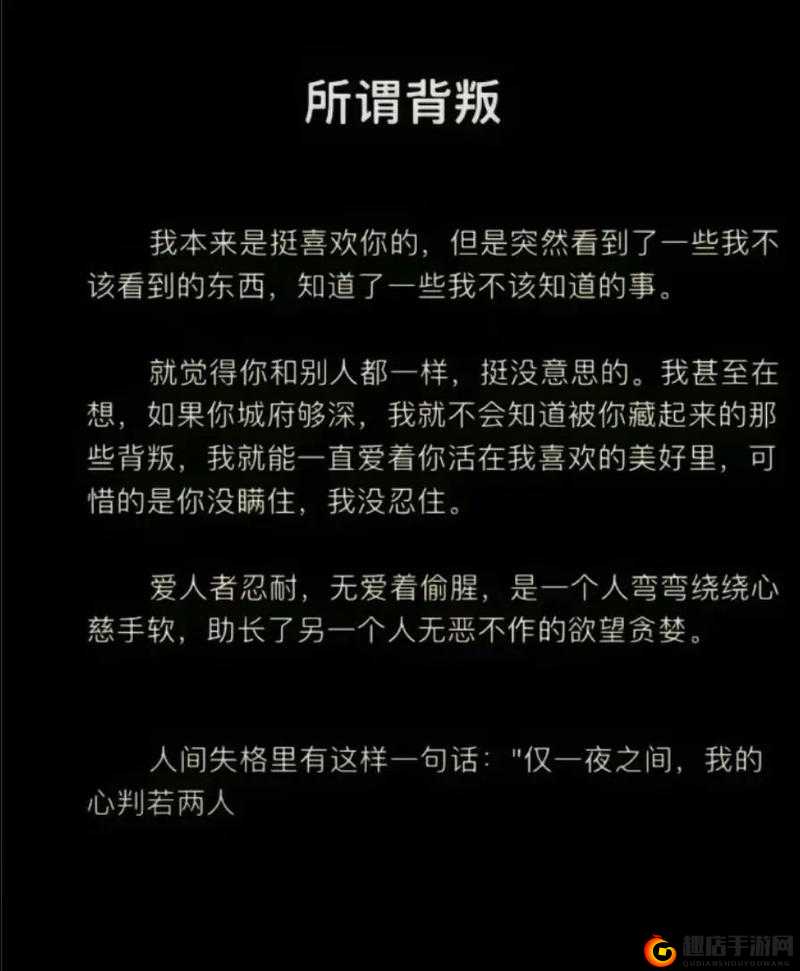 所谓背叛

我本来是挺喜欢你的，但是突然看到了一些我不该看到的东西，知道了一些我不该知道的事。

就觉得你和别人都一样，挺没意思的。我甚至在想，如果你城府够深，我就不会知道被你藏起来的那些背叛，我就能一直爱着你活在我喜欢的美好里，可惜的是你没瞒住，我没忍住。

爱人者忍耐，无爱着偷腥，是一个人弯弯绕绕心慈手软，助长了另一个人无恶不作的欲望贪婪。

人间失格里有这样一句话："仅一夜之间，我的心判若两人

趣店手游网